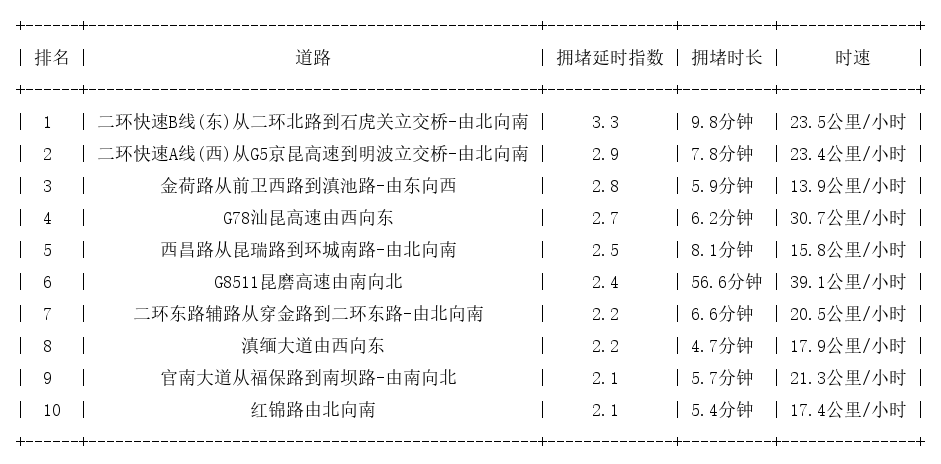 | 排名 | 道路 | 拥堵延时指数 | 拥堵时长 | 时速 |
|---|---|---|---|---|
| 1 | 二环快速B线(东)从二环北路到石虎关立交桥-由北向南 | 3.3 | 9.8分钟 | 23.5公里/小时 |
| 2 | 二环快速A线(西)从G5京昆高速到明波立交桥-由北向南 | 2.9 | 7.8分钟 | 23.4公里/小时 |
| 3 | 金荷路从前卫西路到滇池路-由东向西 | 2.8 | 5.9分钟 | 13.9公里/小时 |
| 4 | G78汕昆高速由西向东 | 2.7 | 6.2分钟 | 30.7公里/小时 |
| 5 | 西昌路从昆瑞路到环城南路-由北向南 | 2.5 | 8.1分钟 | 15.8公里/小时 |
| 6 | G8511昆磨高速由南向北 | 2.4 | 56.6分钟 | 39.1公里/小时 |
| 7 | 二环东路辅路从穿金路到二环东路-由北向南 | 2.2 | 6.6分钟 | 20.5公里/小时 |
| 8 | 滇缅大道由西向东 | 2.2 | 4.7分钟 | 17.9公里/小时 |
| 9 | 官南大道从福保路到南坝路-由南向北 | 2.1 | 5.7分钟 | 21.3公里/小时 |
| 10 | 红锦路由北向南 | 2.1 | 5.4分钟 | 17.4公里/小时 |